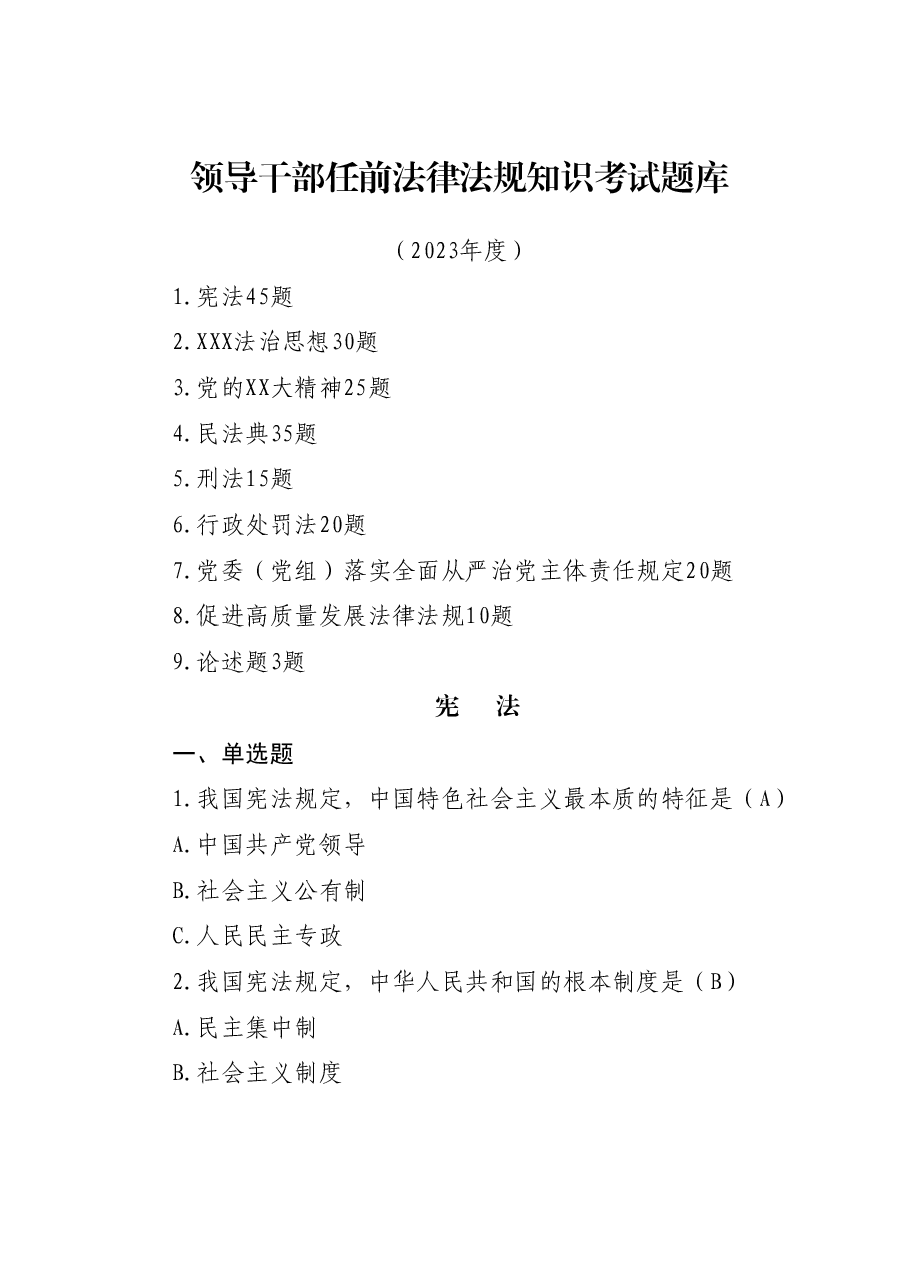 领导干部任前法律法规知识考试题库

（2023年度）

1.宪法45题

2.XXX法治思想30题

3.党的XX大精神25题

4.民法典35题

5.刑法15题

6.行政处罚法20题

7.党委（党组）落实全面从严治党主体责任规定20题

8.促进高质量发展法律法规10题

9.论述题3题

宪　法

一、单选题

1.我国宪法规定，中国特色社会主义最本质的特征是（A）

A.中国共产党领导

B.社会主义公有制

C.人民民主专政

2.我国宪法规定，中华人民共和国的根本制度是（B）

A.民主集中制

B.社会主义制度